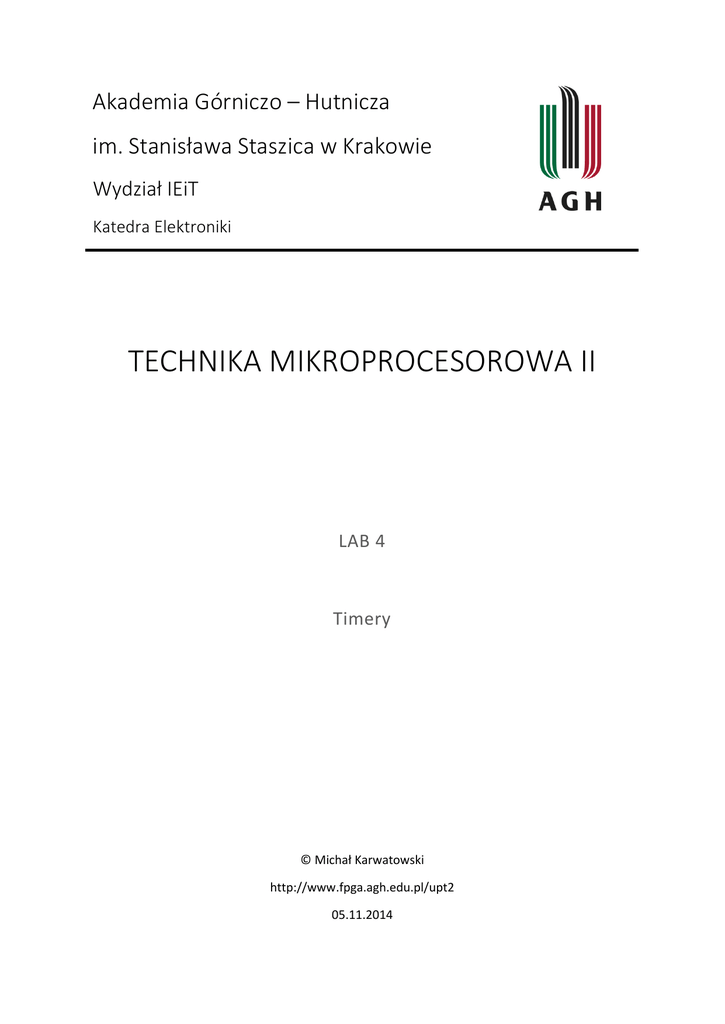 Akademia Górniczo – Hutnicza

im. Stanisława Staszica w Krakowie

Wydział IEiT

Katedra Elektroniki

AGH

TECHNIKA MIKROPROCESOROWA II

LAB 4

Timery

© Michał Karwatowski

http://www.fpga.agh.edu.pl/upt2

05.11.2014